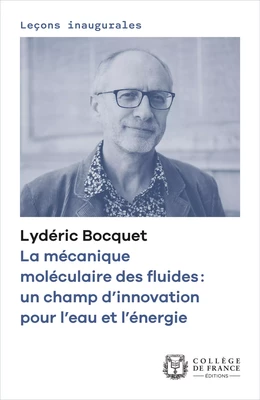 Leçons inaugurales

Lydéric Bocquet

La mécanique moléculaire des fluides : un champ d'innovation pour l'eau et l'énergie

COLLÈGE DE FRANCE
ÉDITIONS